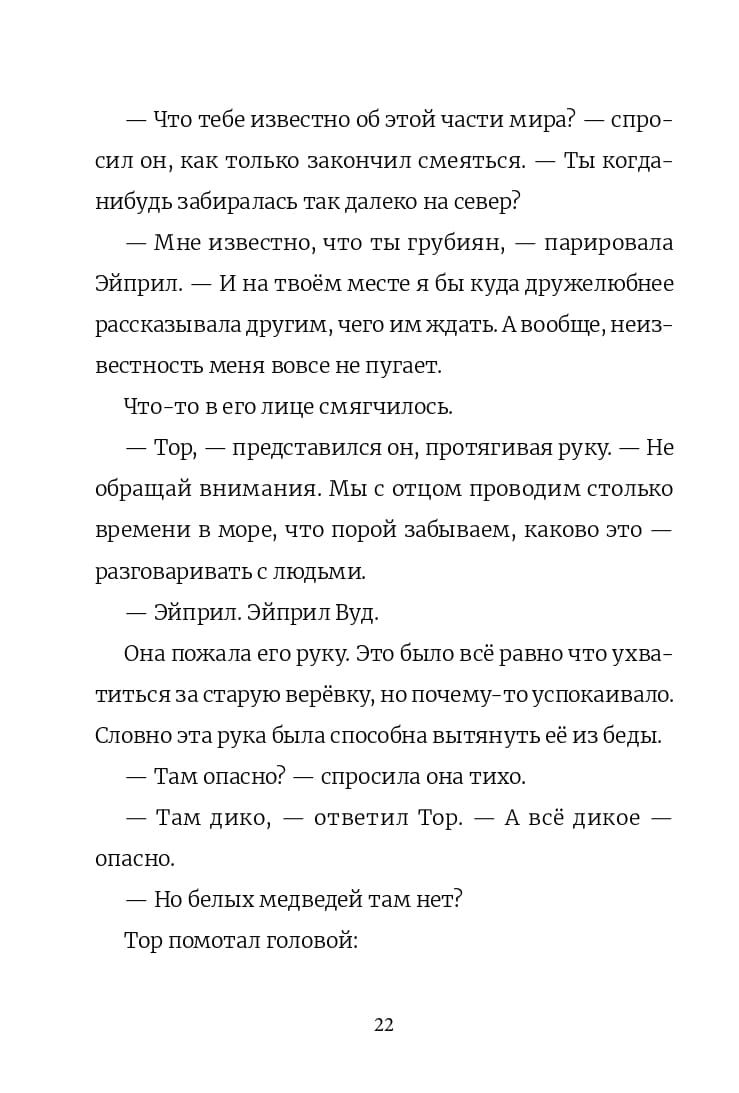 — Что тебе известно об этой части мира? — спросил он, как только закончил смеяться. — Ты когда-нибудь забиралась так далеко на север?

— Мне известно, что ты грубиян, — парировала Эйприл. — И на твоём месте я бы куда дружелюбнее рассказывала другим, чего им ждать. А вообще, неизвестность меня вовсе не пугает.

Что-то в его лице смягчилось.

— Тор, — представился он, протягивая руку. — Не обращай внимания. Мы с отцом проводим столько времени в море, что порой забываем, каково это — разговаривать с людьми.

— Эйприл. Эйприл Вуд.

Она пожала его руку. Это было всё равно что ухватиться за старую верёвку, но почему-то успокаивало. Словно эта рука была способна вытянуть её из беды.

— Там опасно? — спросила она тихо.

— Там дико, — ответил Тор. — А всё дикое — опасно.

— Но белых медведей там нет?

Тор помотал головой:

22